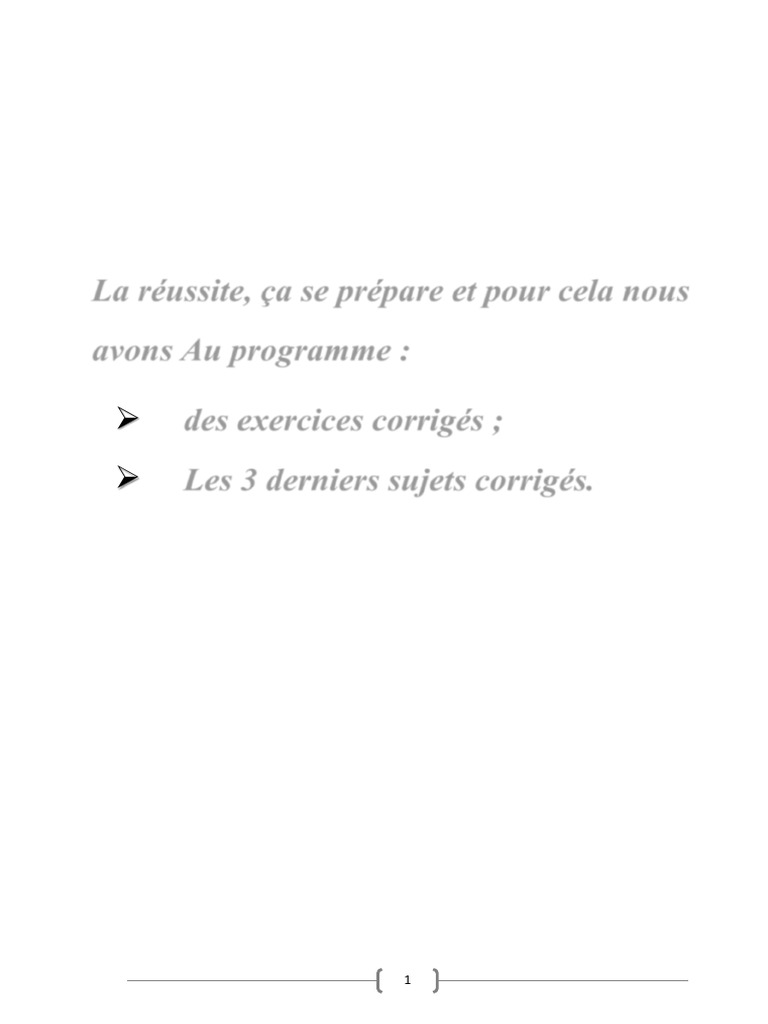 La réussite, ça se prépare et pour cela nous avons Au programme :

➢ des exercices corrigés ;
➢ Les 3 derniers sujets corrigés.

1